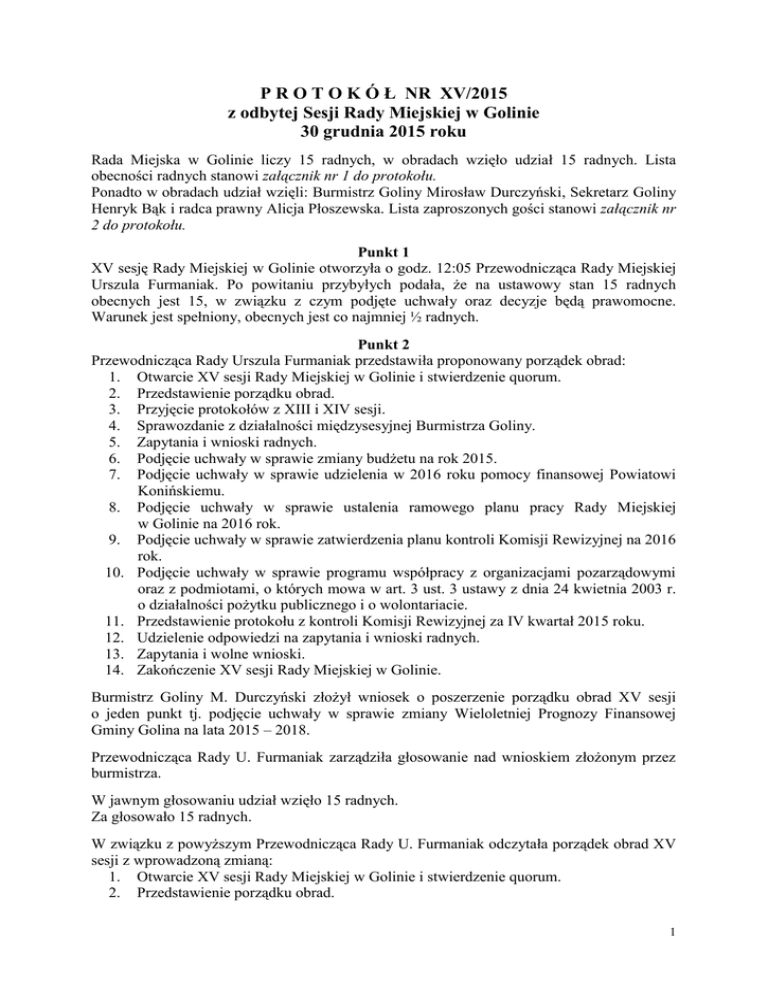 P R O T O K Ó Ł NR XV/2015
z odbytej Sesji Rady Miejskiej w Golinie
30 grudnia 2015 roku

Rada Miejska w Golinie liczy 15 radnych, w obradach wzięło udział 15 radnych. Lista obecności radnych stanowi załącznik nr 1 do protokołu.
Ponadto w obradach udział wzięli: Burmistrz Goliny Mirosław Durczyński, Sekretarz Goliny Henryk Bąk i radca prawny Alicja Płoszewska. Lista zaproszonych gości stanowi załącznik nr 2 do protokołu.

Punkt 1
XV sesję Rady Miejskiej w Golinie otworzyła o godz. 12:05 Przewodnicząca Rady Miejskiej Urszula Furmaniak. Po powitaniu przybyłych podała, że na ustawowy stan 15 radnych obecnych jest 15, w związku z czym podjęte uchwały oraz decyzje będą prawomocne. Warunek jest spełniony, obecnych jest co najmniej ½ radnych.

Punkt 2
Przewodnicząca Rady Urszula Furmaniak przedstawiła proponowany porządek obrad:
1. Otwarcie XV sesji Rady Miejskiej w Golinie i stwierdzenie quorum.
2. Przedstawienie porządku obrad.
3. Przyjęcie protokołów z XIII i XIV sesji.
4. Sprawozdanie z działalności międzysesyjnej Burmistrza Goliny.
5. Zapytania i wnioski radnych.
6. Podjęcie uchwały w sprawie zmiany budżetu na rok 2015.
7. Podjęcie uchwały w sprawie udzielenia w 2016 roku pomocy finansowej Powiatowi Konińskiemu.
8. Podjęcie uchwały w sprawie ustalenia ramowego planu pracy Rady Miejskiej w Golinie na 2016 rok.
9. Podjęcie uchwały w sprawie zatwierdzenia planu kontroli Komisji Rewizyjnej na 2016 rok.
10. Podjęcie uchwały w sprawie programu współpracy z organizacjami pozarządowymi oraz z podmiotami, o których mowa w art. 3 ust. 3 ustawy z dnia 24 kwietnia 2003 r. o działalności pożytku publicznego i o wolontariacie.
11. Przedstawienie protokołu z kontroli Komisji Rewizyjnej za IV kwartał 2015 roku.
12. Udzielenie odpowiedzi na zapytania i wnioski radnych.
13. Zapytania i wolne wnioski.
14. Zakończenie XV sesji Rady Miejskiej w Golinie.

Burmistrz Goliny M. Durczyński złożył wniosek o poszerzenie porządku obrad XV sesji o jeden punkt tj. podjęcie uchwały w sprawie zmiany Wieloletniej Prognozy Finansowej Gminy Golina na lata 2015 – 2018.

Przewodnicząca Rady U. Furmaniak zarządziła głosowanie nad wnioskiem złożonym przez burmistrza.

W jawnym głosowaniu udział wzięło 15 radnych.
Za głosowało 15 radnych.

W związku z powyższym Przewodnicząca Rady U. Furmaniak odczytała porządek obrad XV sesji z wprowadzoną zmianą:
1. Otwarcie XV sesji Rady Miejskiej w Golinie i stwierdzenie quorum.
2. Przedstawienie porządku obrad.

1